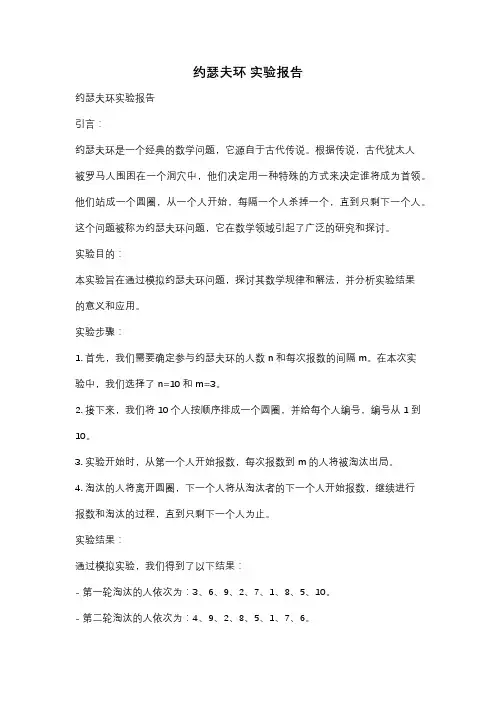 约瑟夫环 实验报告

约瑟夫环实验报告

引言：

约瑟夫环是一个经典的数学问题，它源自于古代传说。根据传说，古代犹太人被罗马人围困在一个洞穴中，他们决定用一种特殊的方式来决定谁将成为首领。他们站成一个圆圈，从一个人开始，每隔一个人杀掉一个，直到只剩下一个人。这个问题被称为约瑟夫环问题，它在数学领域引起了广泛的研究和探讨。

实验目的：

本实验旨在通过模拟约瑟夫环问题，探讨其数学规律和解法，并分析实验结果的意义和应用。

实验步骤：

1. 首先，我们需要确定参与约瑟夫环的人数 n 和每次报数的间隔 m。在本次实验中，我们选择了 n=10 和 m=3。

2. 接下来，我们将 10 个人按顺序排成一个圆圈，并给每个人编号，编号从 1 到 10。

3. 实验开始时，从第一个人开始报数，每次报数到 m 的人将被淘汰出局。

4. 淘汰的人将离开圆圈，下一个人将从淘汰者的下一个人开始报数，继续进行报数和淘汰的过程，直到只剩下一个人为止。

实验结果：

通过模拟实验，我们得到了以下结果：

- 第一轮淘汰的人依次为：3、6、9、2、7、1、8、5、10。

- 第二轮淘汰的人依次为：4、9、2、8、5、1、7、6。